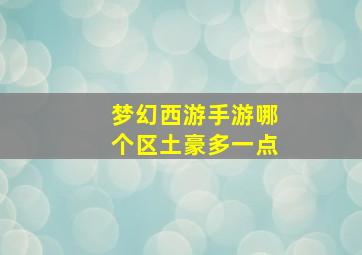 梦幻西游手游哪个区土豪多一点